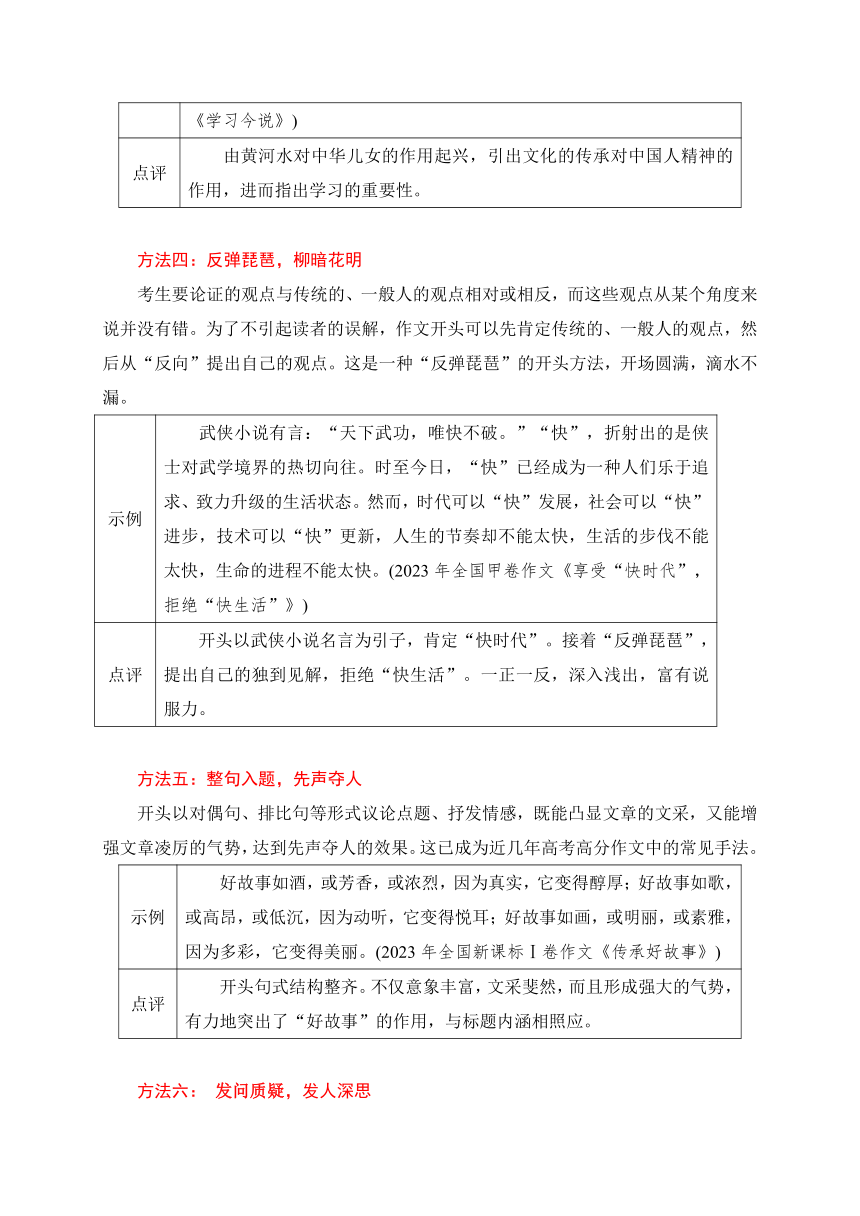 |  | 《学习今说》) |
|---|---|
| 点评 | 由黄河水对中华儿女的作用起兴，引出文化的传承对中国人精神的作用，进而指出学习的重要性。 |

方法四：反弹琵琶，柳暗花明

考生要论证的观点与传统的、一般人的观点相对或相反，而这些观点从某个角度来说并没有错。为了不引起读者的误解，作文开头可以先肯定传统的、一般人的观点，然后从“反向”提出自己的观点。这是一种“反弹琵琶”的开头方法，开场圆满，滴水不漏。

| 示例 | 武侠小说有言：“天下武功，唯快不破。”“快”，折射出的是侠士对武学境界的热切向往。时至今日，“快”已经成为一种人们乐于追求、致力升级的生活状态。然而，时代可以“快”发展，社会可以“快”进步，技术可以“快”更新，人生的节奏却不能太快，生活的步伐不能太快，生命的进程不能太快。(2023 年全国甲卷作文《享受“快时代”，拒绝“快生活”》) |
|---|---|
| 点评 | 开头以武侠小说名言为引子，肯定“快时代”。接着“反弹琵琶”，提出自己的独到见解，拒绝“快生活”。一正一反，深入浅出，富有说服力。 |

方法五：整句入题，先声夺人

开头以对偶句、排比句等形式议论点题、抒发情感，既能凸显文章的文采，又能增强文章凌厉的气势，达到先声夺人的效果。这已成为近几年高考高分作文中的常见手法。

| 示例 | 好故事如酒，或芳香，或浓烈，因为真实，它变得醇厚；好故事如歌，或高昂，或低沉，因为动听，它变得悦耳；好故事如画，或明丽，或素雅，因为多彩，它变得美丽。(2023 年全国新课标 I 卷作文《传承好故事》) |
|---|---|
| 点评 | 开头句式结构整齐。不仅意象丰富，文采斐然，而且形成强大的气势，有力地突出了“好故事”的作用，与标题内涵相照应。 |

方法六： 发问质疑，发人深思